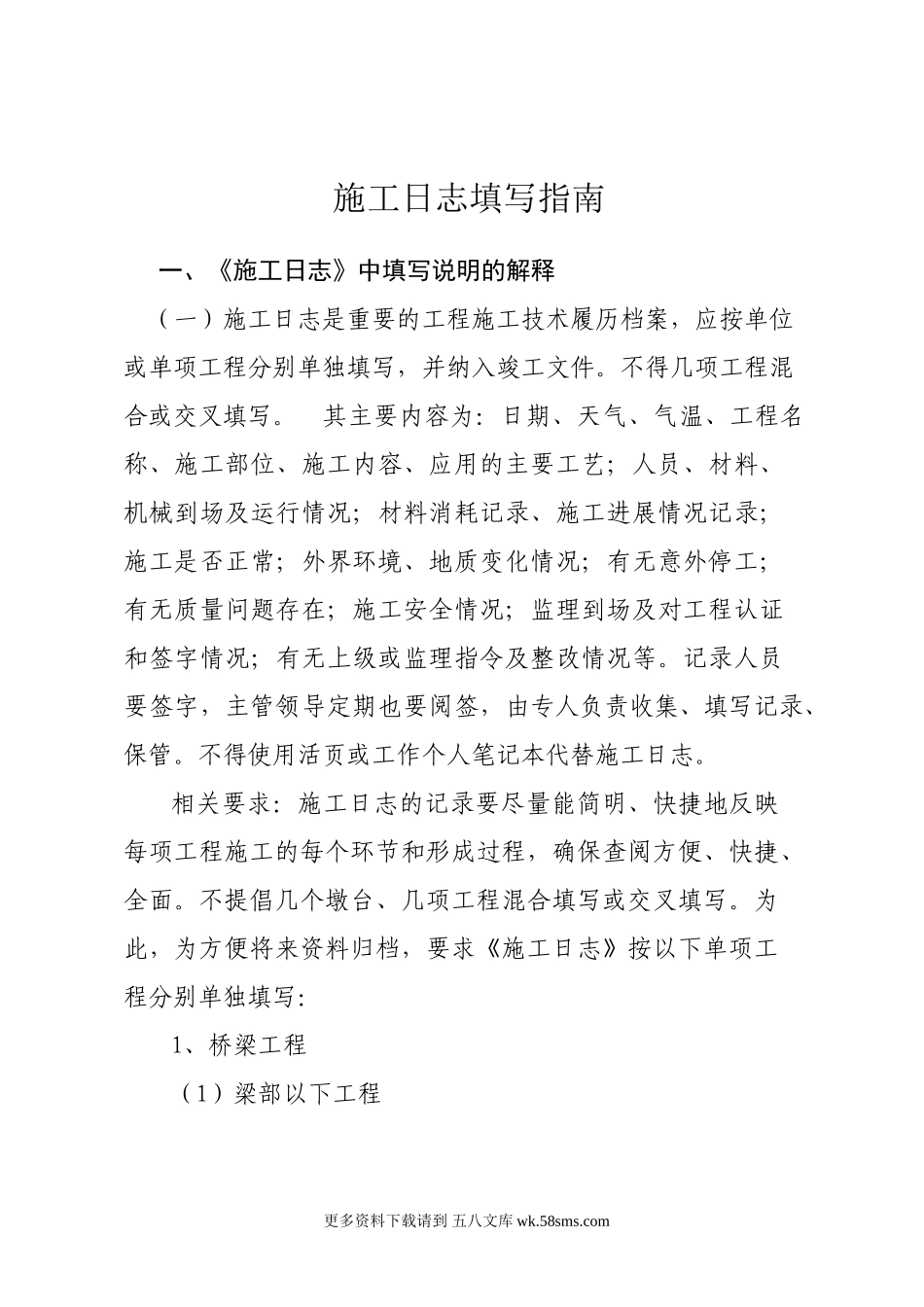 施工日志填写指南

一、《施工日志》中填写说明的解释

（一）施工日志是重要的工程施工技术履历档案，应按单位或单项工程分别单独填写，并纳入竣工文件。不得几项工程混合或交叉填写。 其主要内容为：日期、天气、气温、工程名称、施工部位、施工内容、应用的主要工艺；人员、材料、机械到场及运行情况；材料消耗记录、施工进展情况记录；施工是否正常；外界环境、地质变化情况；有无意外停工；有无质量问题存在；施工安全情况；监理到场及对工程认证和签字情况；有无上级或监理指令及整改情况等。记录人员要签字，主管领导定期也要阅签，由专人负责收集、填写记录、保管。不得使用活页或工作个人笔记本代替施工日志。

相关要求：施工日志的记录要尽量能简明、快捷地反映每项工程施工的每个环节和形成过程，确保查阅方便、快捷、全面。不提倡几个墩台、几项工程混合填写或交叉填写。为此，为方便将来资料归档，要求《施工日志》按以下单项工程分别单独填写：

1、桥梁工程

（1）梁部以下工程

更多资料下载请到 五八文库 wk.58sms.com